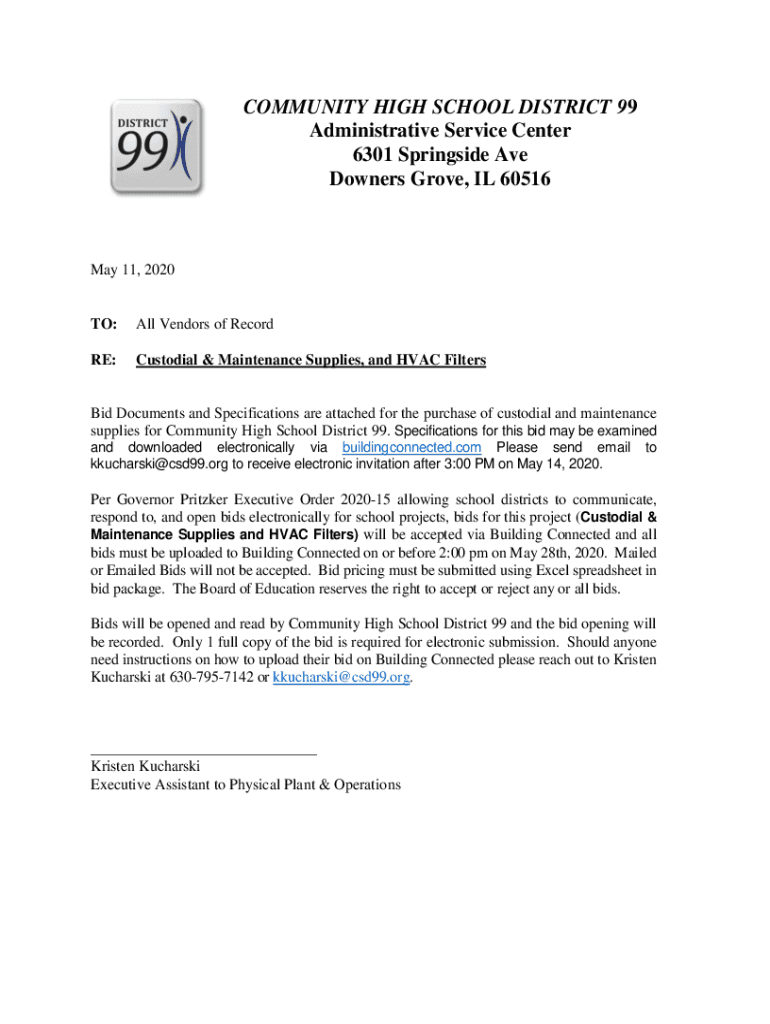 DISTRICT 99

COMMUNITY HIGH SCHOOL DISTRICT 99
Administrative Service Center
6301 Springside Ave
Downers Grove, IL 60516

May 11, 2020

TO: All Vendors of Record

RE: Custodial & Maintenance Supplies, and HVAC Filters

Bid Documents and Specifications are attached for the purchase of custodial and maintenance supplies for Community High School District 99. Specifications for this bid may be examined and downloaded electronically via buildingconnected.com Please send email to kkucharski@csd99.org to receive electronic invitation after 3:00 PM on May 14, 2020.

Per Governor Pritzker Executive Order 2020-15 allowing school districts to communicate, respond to, and open bids electronically for school projects, bids for this project (Custodial & Maintenance Supplies and HVAC Filters) will be accepted via Building Connected and all bids must be uploaded to Building Connected on or before 2:00 pm on May 28th, 2020. Mailed or Emailed Bids will not be accepted. Bid pricing must be submitted using Excel spreadsheet in bid package. The Board of Education reserves the right to accept or reject any or all bids.

Bids will be opened and read by Community High School District 99 and the bid opening will be recorded. Only 1 full copy of the bid is required for electronic submission. Should anyone need instructions on how to upload their bid on Building Connected please reach out to Kristen Kucharski at 630-795-7142 or kkucharski@csd99.org.

Kristen Kucharski
Executive Assistant to Physical Plant & Operations